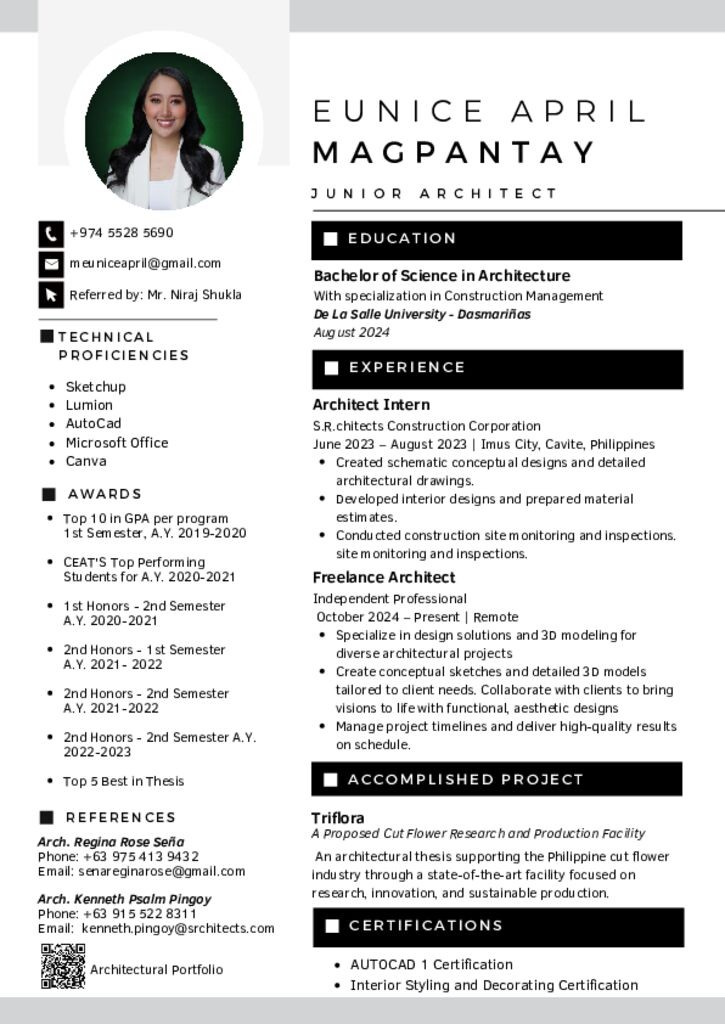 EUNICE APRIL
MAGPANTAY

JUNIOR ARCHITECT

+974 5528 5690

meuniceapril@gmail.com

Referred by: Mr. Niraj Shukla

TECHNICAL PROFICIENCIES

• Sketchup
• Lumion
• AutoCad
• Microsoft Office
• Canva

AWARDS

• Top 10 in GPA per program 1st Semester, A.Y. 2019-2020
• CEAT'S Top Performing Students for A.Y. 2020-2021
• 1st Honors - 2nd Semester A.Y. 2020-2021
• 2nd Honors - 1st Semester A.Y. 2021- 2022
• 2nd Honors - 2nd Semester A.Y. 2021-2022
• 2nd Honors - 2nd Semester A.Y. 2022-2023
• Top 5 Best in Thesis

REFERENCES

Arch. Regina Rose Seña
Phone: +63 975 413 9432
Email: senareginarose@gmail.com

Arch. Kenneth Psalm Pingoy
Phone: +63 915 522 8311
Email: kenneth.pingoy@srchitects.com

Architectural Portfolio

EDUCATION

Bachelor of Science in Architecture
With specialization in Construction Management
De La Salle University - Dasmariñas
August 2024

EXPERIENCE

Architect Intern
S.R.chitects Construction Corporation
June 2023 – August 2023 | Imus City, Cavite, Philippines
• Created schematic conceptual designs and detailed architectural drawings.
• Developed interior designs and prepared material estimates.
• Conducted construction site monitoring and inspections. site monitoring and inspections.

Freelance Architect
Independent Professional
October 2024 – Present | Remote
• Specialize in design solutions and 3D modeling for diverse architectural projects
• Create conceptual sketches and detailed 3D models tailored to client needs. Collaborate with clients to bring visions to life with functional, aesthetic designs
• Manage project timelines and deliver high-quality results on schedule.

ACCOMPLISHED PROJECT

Triflora
A Proposed Cut Flower Research and Production Facility

An architectural thesis supporting the Philippine cut flower industry through a state-of-the-art facility focused on research, innovation, and sustainable production.

CERTIFICATIONS

• AUTOCAD 1 Certification
• Interior Styling and Decorating Certification